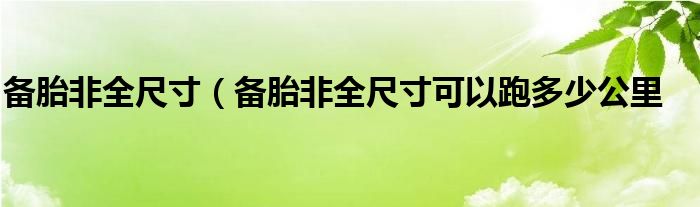 备胎非全尺寸（备胎非全尺寸可以跑多少公里